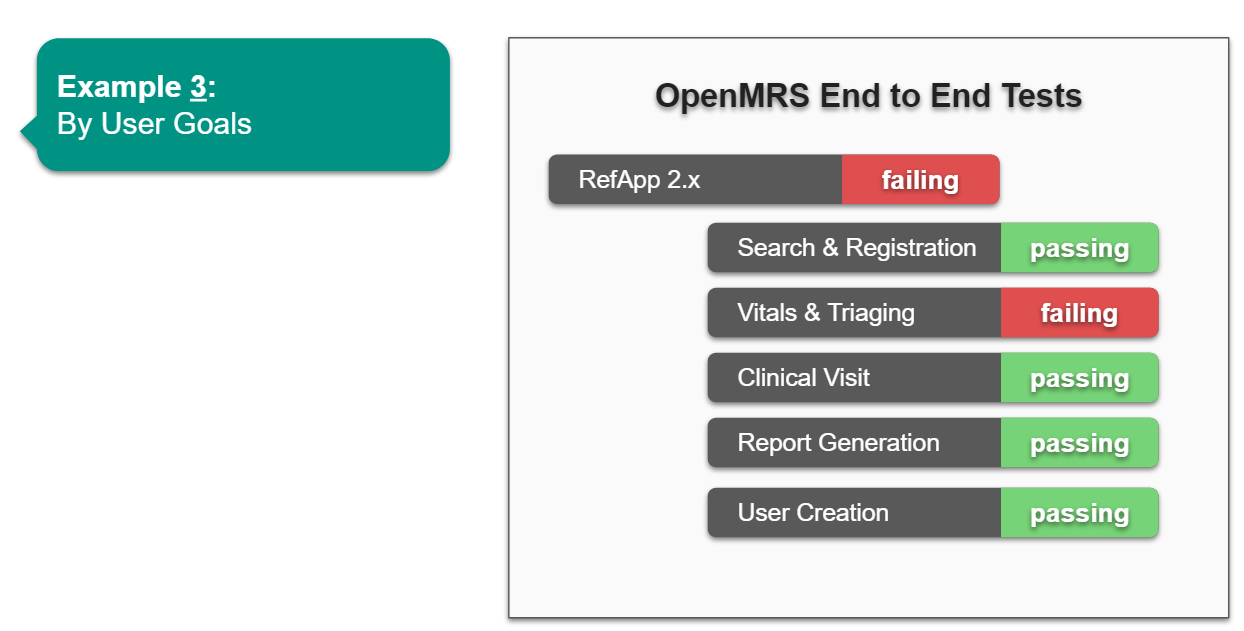 Example 3:
By User Goals

OpenMRS End to End Tests

RefApp 2.x failing

Search & Registration passing

Vitals & Triaging failing

Clinical Visit passing

Report Generation passing

User Creation passing